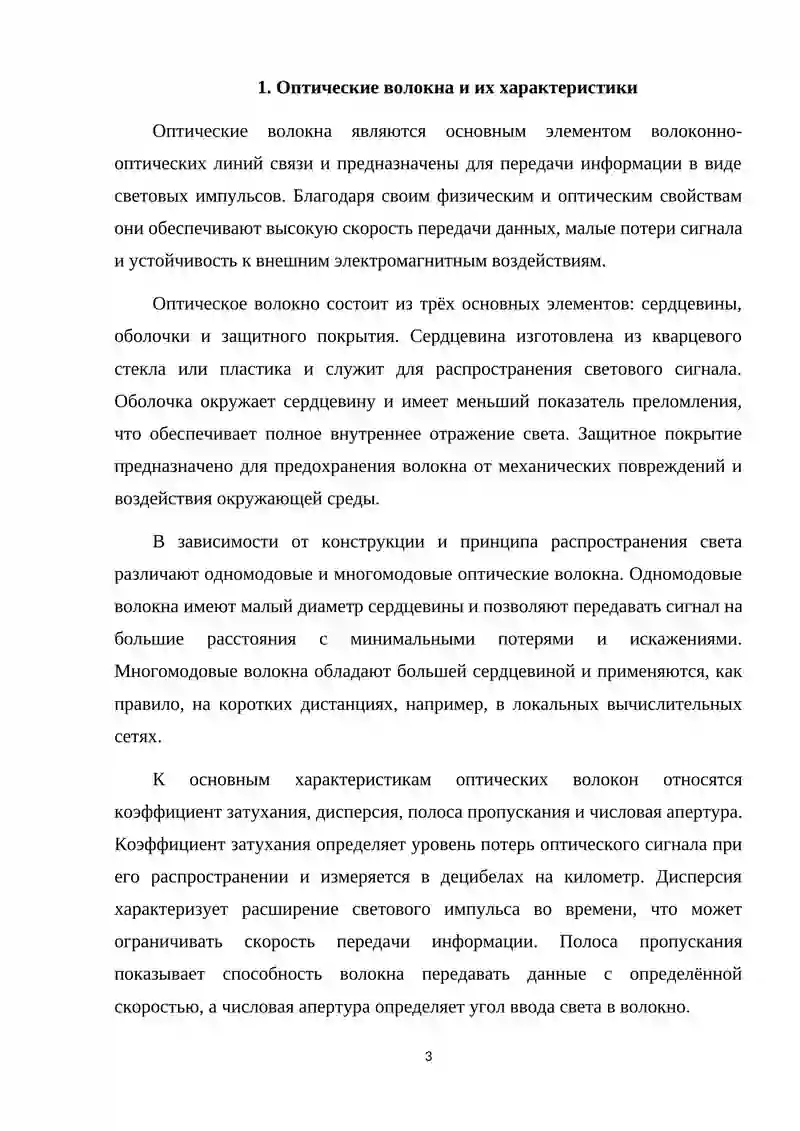 1. Оптические волокна и их характеристики

Оптические волокна являются основным элементом волоконно-оптических линий связи и предназначены для передачи информации в виде световых импульсов. Благодаря своим физическим и оптическим свойствам они обеспечивают высокую скорость передачи данных, малые потери сигнала и устойчивость к внешним электромагнитным воздействиям.

Оптическое волокно состоит из трёх основных элементов: сердцевины, оболочки и защитного покрытия. Сердцевина изготовлена из кварцевого стекла или пластика и служит для распространения светового сигнала. Оболочка окружает сердцевину и имеет меньший показатель преломления, что обеспечивает полное внутреннее отражение света. Защитное покрытие предназначено для предохранения волокна от механических повреждений и воздействия окружающей среды.

В зависимости от конструкции и принципа распространения света различают одномодовые и многомодовые оптические волокна. Одномодовые волокна имеют малый диаметр сердцевины и позволяют передавать сигнал на большие расстояния с минимальными потерями и искажениями. Многомодовые волокна обладают большей сердцевиной и применяются, как правило, на коротких дистанциях, например, в локальных вычислительных сетях.

К основным характеристикам оптических волокон относятся коэффициент затухания, дисперсия, полоса пропускания и числовая апертура. Коэффициент затухания определяет уровень потерь оптического сигнала при его распространении и измеряется в децибелах на километр. Дисперсия характеризует расширение светового импульса во времени, что может ограничивать скорость передачи информации. Полоса пропускания показывает способность волокна передавать данные с определённой скоростью, а числовая апертура определяет угол ввода света в волокно.

3